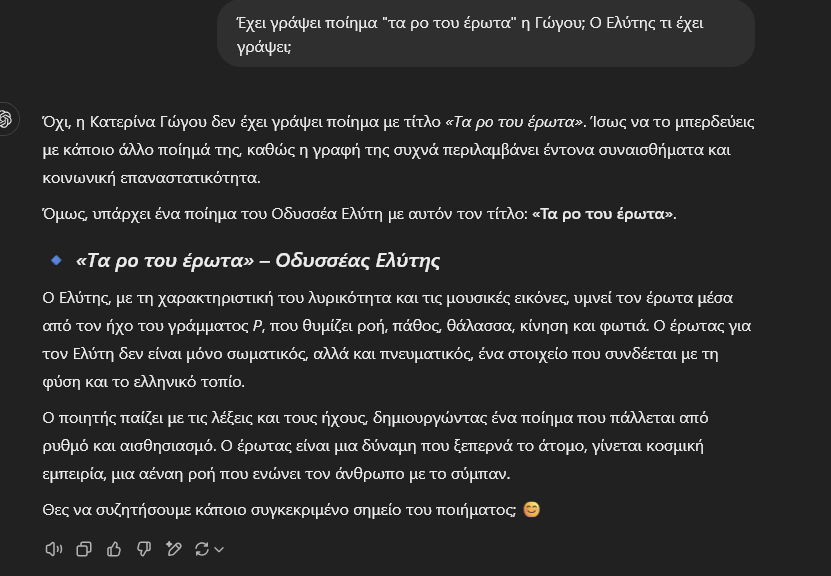 Έχει γράψει ποίημα "τα ρο του έρωτα" η Γώγου; Ο Ελύτης τι έχει γράψει;

Όχι, η Κατερίνα Γώγου δεν έχει γράψει ποίημα με τίτλο «Τα ρο του έρωτα». Ίσως να το μπερδεύεις με κάποιο άλλο ποίημά της, καθώς η γραφή της συχνά περιλαμβάνει έντονα συναισθήματα και κοινωνική επαναστατικότητα.

Όμως, υπάρχει ένα ποίημα του Οδυσσέα Ελύτη με αυτόν τον τίτλο: «Τα ρο του έρωτα».

«Τα ρο του έρωτα» – Οδυσσέας Ελύτης

Ο Ελύτης, με τη χαρακτηριστική του λυρικότητα και τις μουσικές εικόνες, υμνεί τον έρωτα μέσα από τον ήχο του γράμματος Ρ, που θυμίζει ροή, πάθος, θάλασσα, κίνηση και φωτιά. Ο έρωτας για τον Ελύτη δεν είναι μόνο σωματικός, αλλά και πνευματικός, ένα στοιχείο που συνδέεται με τη φύση και το ελληνικό τοπίο.

Ο ποιητής παίζει με τις λέξεις και τους ήχους, δημιουργώντας ένα ποίημα που πάλλεται από ρυθμό και αισθησιασμό. Ο έρωτας είναι μια δύναμη που ξεπερνά το άτομο, γίνεται κοσμική εμπειρία, μια αέναη ροή που ενώνει τον άνθρωπο με το σύμπαν.

Θες να συζητήσουμε κάποιο συγκεκριμένο σημείο του ποιήματος; 😊